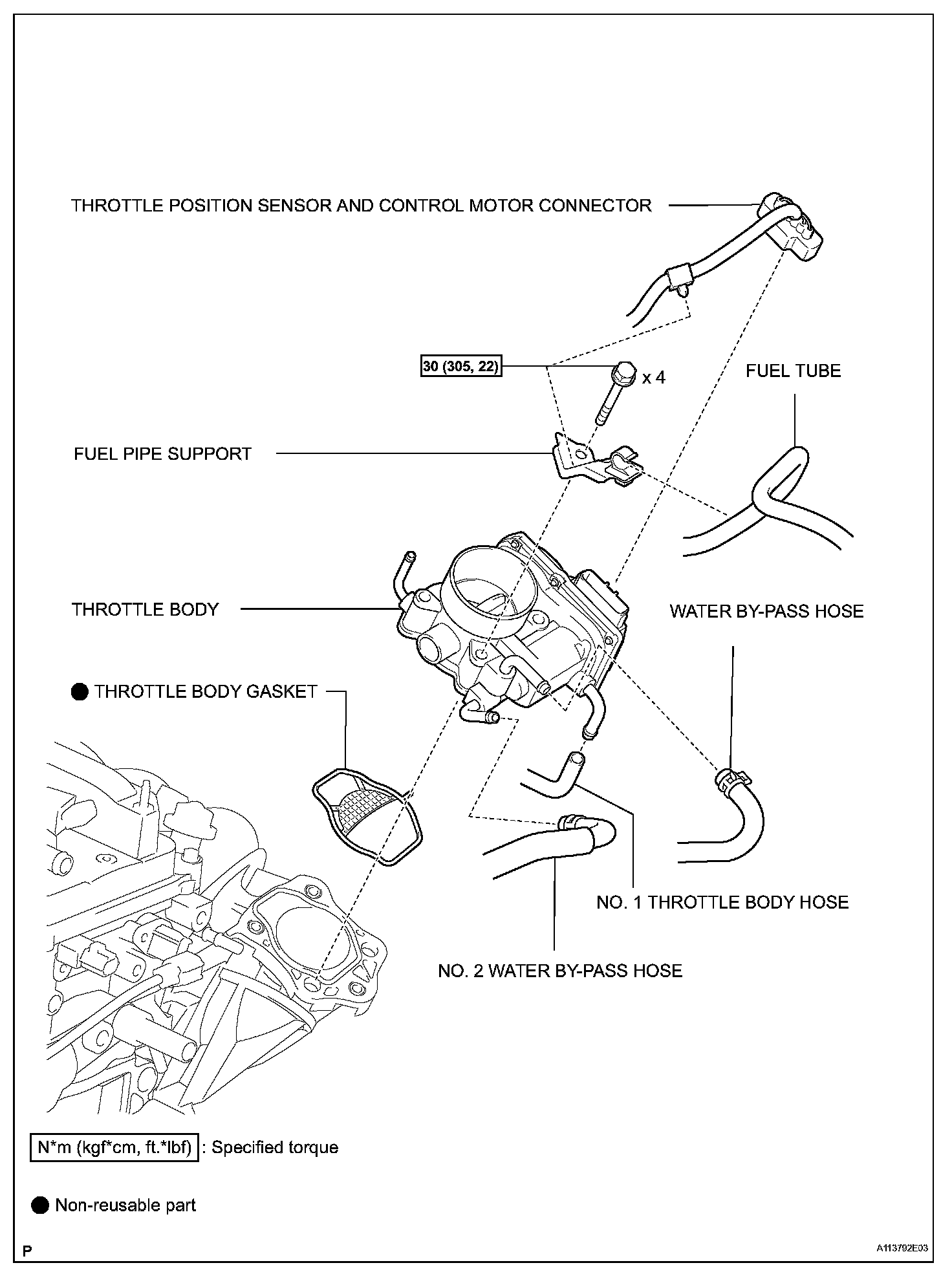 THROTTLE POSITION SENSOR AND CONTROL MOTOR CONNECTOR

30 (305, 22)

x 4

FUEL TUBE

FUEL PIPE SUPPORT

THROTTLE BODY

WATER BY-PASS HOSE

● THROTTLE BODY GASKET

NO. 1 THROTTLE BODY HOSE

NO. 2 WATER BY-PASS HOSE

N*m (kgf*cm, ft.*lbf) : Specified torque

● Non-reusable part

P

A113792E03